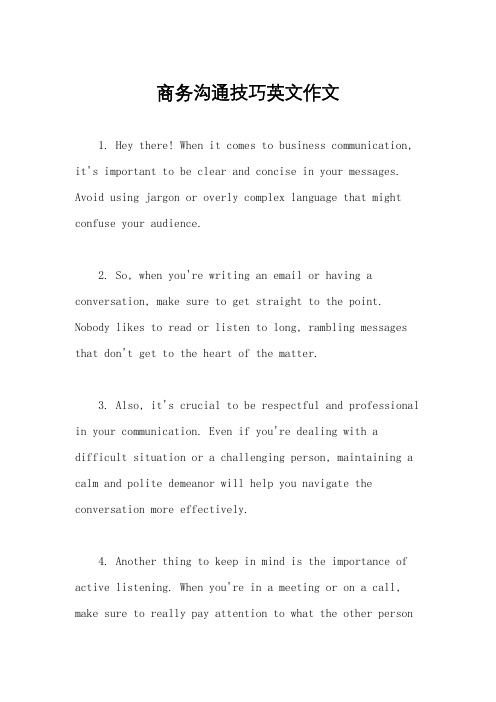 商务沟通技巧英文作文

1. Hey there! When it comes to business communication, it's important to be clear and concise in your messages. Avoid using jargon or overly complex language that might confuse your audience.

2. So, when you're writing an email or having a conversation, make sure to get straight to the point. Nobody likes to read or listen to long, rambling messages that don't get to the heart of the matter.

3. Also, it's crucial to be respectful and professional in your communication. Even if you're dealing with a difficult situation or a challenging person, maintaining a calm and polite demeanor will help you navigate the conversation more effectively.

4. Another thing to keep in mind is the importance of active listening. When you're in a meeting or on a call, make sure to really pay attention to what the other person